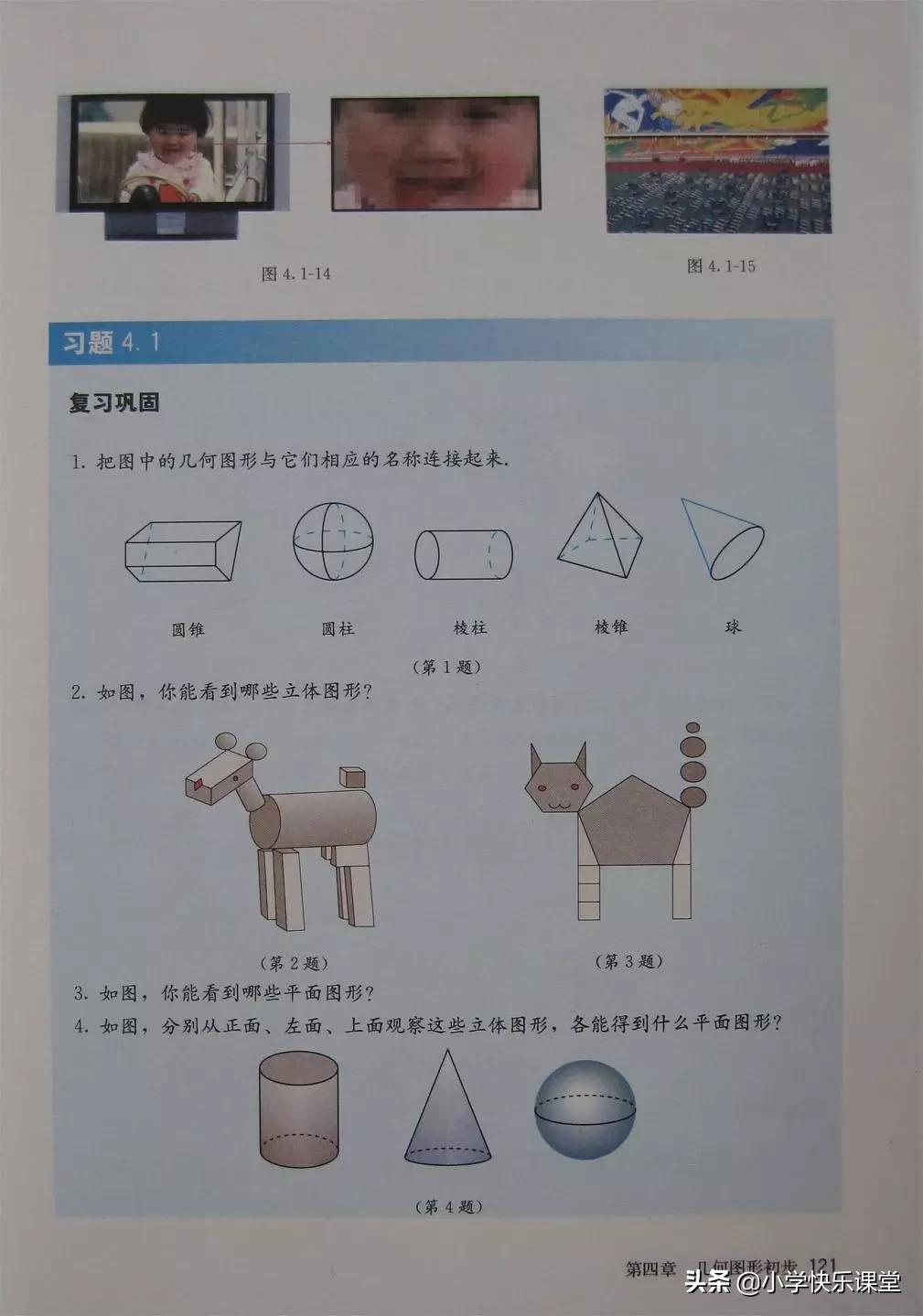 图 4.1-14

图 4.1-15

习题 4.1

复习巩固

1. 把图中的几何图形与它们相应的名称连接起来.

圆锥　圆柱　棱柱　棱锥　球

（第 1 题）

2. 如图，你能看到哪些立体图形？

（第 2 题）　（第 3 题）

3. 如图，你能看到哪些平面图形？

4. 如图，分别从正面、左面、上面观察这些立体图形，各能得到什么平面图形？

（第 4 题）

第四章　几何图形初步　121

头条 @小学快乐课堂